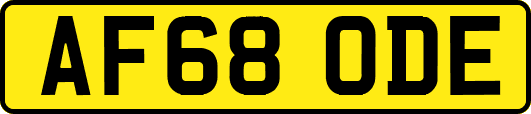 AF68 ODE